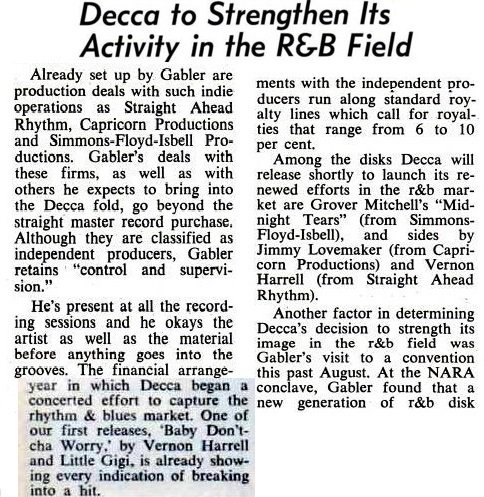 Decca to Strengthen Its Activity in the R&B Field

Already set up by Gabler are production deals with such indie operations as Straight Ahead Rhythm, Capricorn Productions and Simmons-Floyd-Isbell Productions. Gabler's deals with these firms, as well as with others he expects to bring into the Decca fold, go beyond the straight master record purchase. Although they are classified as independent producers, Gabler retains "control and supervision."

He's present at all the recording sessions and he okays the artist as well as the material before anything goes into the grooves. The financial arrange-

year in which Decca began a concerted effort to capture the rhythm & blues market. One of our first releases, 'Baby Don't-cha Worry,' by Vernon Harrell and Little Gigi, is already showing every indication of breaking into a hit.

ments with the independent producers run along standard royalty lines which call for royalties that range from 6 to 10 per cent.

Among the disks Decca will release shortly to launch its renewed efforts in the r&b market are Grover Mitchell's "Midnight Tears" (from Simmons-Floyd-Isbell), and sides by Jimmy Lovemaker (from Capricorn Productions) and Vernon Harrell (from Straight Ahead Rhythm).

Another factor in determining Decca's decision to strength its image in the r&b field was Gabler's visit to a convention this past August. At the NARA conclave, Gabler found that a new generation of r&b disk